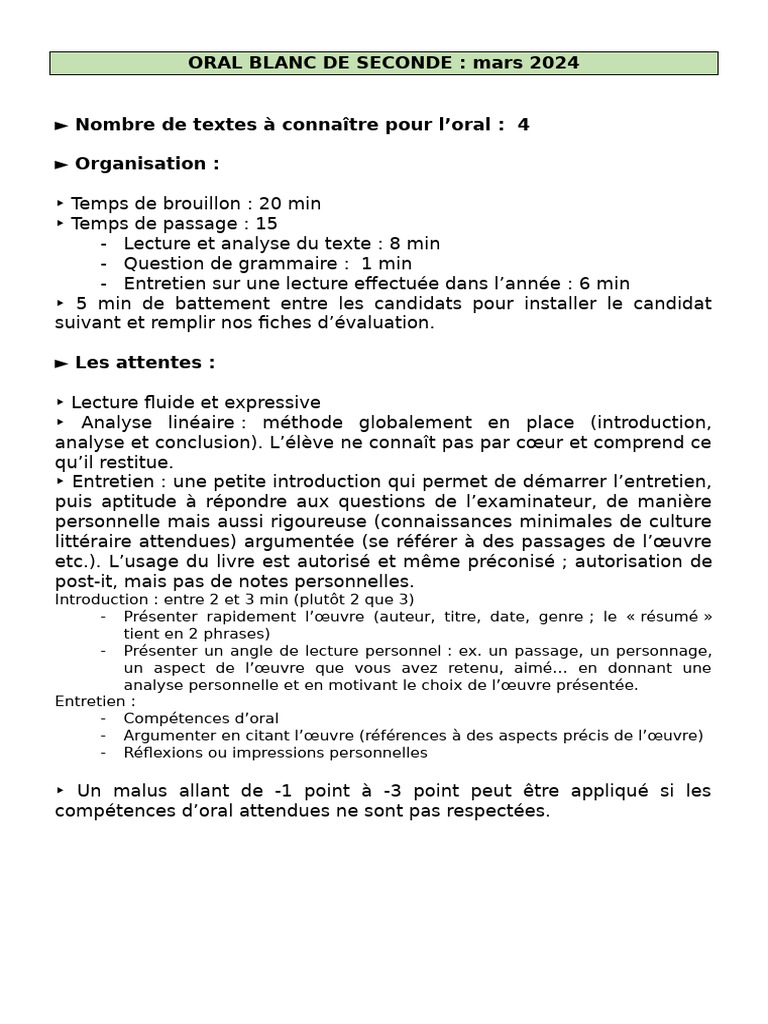 ORAL BLANC DE SECONDE : mars 2024

► Nombre de textes à connaître pour l'oral : 4

► Organisation :

‣ Temps de brouillon : 20 min
‣ Temps de passage : 15
- Lecture et analyse du texte : 8 min
- Question de grammaire : 1 min
- Entretien sur une lecture effectuée dans l'année : 6 min
‣ 5 min de battement entre les candidats pour installer le candidat suivant et remplir nos fiches d'évaluation.

► Les attentes :

‣ Lecture fluide et expressive
‣ Analyse linéaire : méthode globalement en place (introduction, analyse et conclusion). L'élève ne connaît pas par cœur et comprend ce qu'il restitue.
‣ Entretien : une petite introduction qui permet de démarrer l'entretien, puis aptitude à répondre aux questions de l'examinateur, de manière personnelle mais aussi rigoureuse (connaissances minimales de culture littéraire attendues) argumentée (se référer à des passages de l'œuvre etc.). L'usage du livre est autorisé et même préconisé ; autorisation de post-it, mais pas de notes personnelles.
Introduction : entre 2 et 3 min (plutôt 2 que 3)
- Présenter rapidement l'œuvre (auteur, titre, date, genre ; le « résumé » tient en 2 phrases)
- Présenter un angle de lecture personnel : ex. un passage, un personnage, un aspect de l'œuvre que vous avez retenu, aimé… en donnant une analyse personnelle et en motivant le choix de l'œuvre présentée.
Entretien :
- Compétences d'oral
- Argumenter en citant l'œuvre (références à des aspects précis de l'œuvre)
- Réflexions ou impressions personnelles

‣ Un malus allant de -1 point à -3 point peut être appliqué si les compétences d'oral attendues ne sont pas respectées.